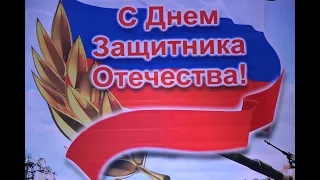 С Днем Защитника Отечества!